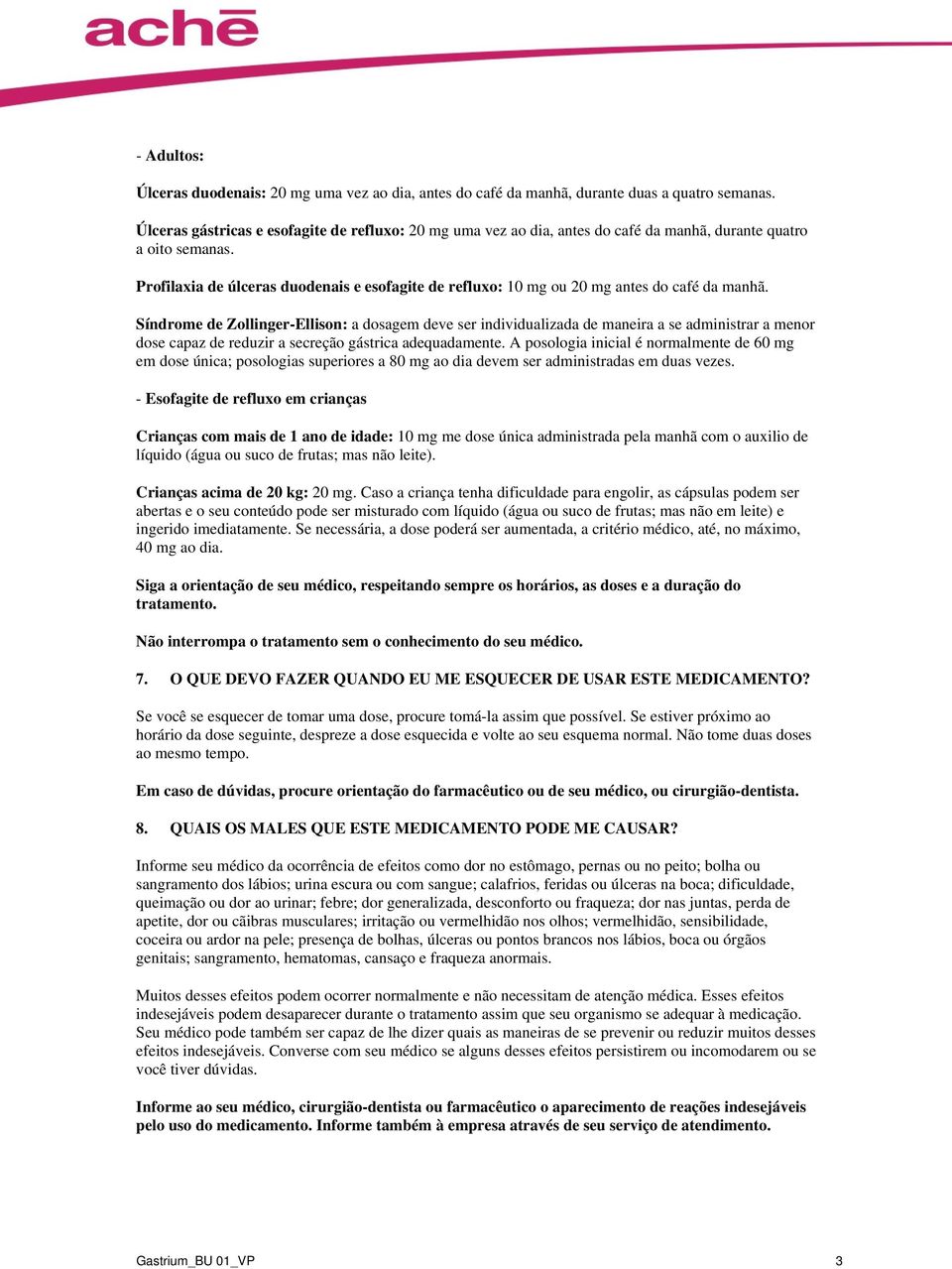 achē

- Adultos:

Úlceras duodenais: 20 mg uma vez ao dia, antes do café da manhã, durante duas a quatro semanas.

Úlceras gástricas e esofagite de refluxo: 20 mg uma vez ao dia, antes do café da manhã, durante quatro a oito semanas.

Profilaxia de úlceras duodenais e esofagite de refluxo: 10 mg ou 20 mg antes do café da manhã.

Síndrome de Zollinger-Ellison: a dosagem deve ser individualizada de maneira a se administrar a menor dose capaz de reduzir a secreção gástrica adequadamente. A posologia inicial é normalmente de 60 mg em dose única; posologias superiores a 80 mg ao dia devem ser administradas em duas vezes.

- Esofagite de refluxo em crianças

Crianças com mais de 1 ano de idade: 10 mg me dose única administrada pela manhã com o auxilio de líquido (água ou suco de frutas; mas não leite).

Crianças acima de 20 kg: 20 mg. Caso a criança tenha dificuldade para engolir, as cápsulas podem ser abertas e o seu conteúdo pode ser misturado com líquido (água ou suco de frutas; mas não em leite) e ingerido imediatamente. Se necessária, a dose poderá ser aumentada, a critério médico, até, no máximo, 40 mg ao dia.

Siga a orientação de seu médico, respeitando sempre os horários, as doses e a duração do tratamento.

Não interrompa o tratamento sem o conhecimento do seu médico.

7. O QUE DEVO FAZER QUANDO EU ME ESQUECER DE USAR ESTE MEDICAMENTO?

Se você se esquecer de tomar uma dose, procure tomá-la assim que possível. Se estiver próximo ao horário da dose seguinte, despreze a dose esquecida e volte ao seu esquema normal. Não tome duas doses ao mesmo tempo.

Em caso de dúvidas, procure orientação do farmacêutico ou de seu médico, ou cirurgião-dentista.

8. QUAIS OS MALES QUE ESTE MEDICAMENTO PODE ME CAUSAR?

Informe seu médico da ocorrência de efeitos como dor no estômago, pernas ou no peito; bolha ou sangramento dos lábios; urina escura ou com sangue; calafrios, feridas ou úlceras na boca; dificuldade, queimação ou dor ao urinar; febre; dor generalizada, desconforto ou fraqueza; dor nas juntas, perda de apetite, dor ou cãibras musculares; irritação ou vermelhidão nos olhos; vermelhidão, sensibilidade, coceira ou ardor na pele; presença de bolhas, úlceras ou pontos brancos nos lábios, boca ou órgãos genitais; sangramento, hematomas, cansaço e fraqueza anormais.

Muitos desses efeitos podem ocorrer normalmente e não necessitam de atenção médica. Esses efeitos indesejáveis podem desaparecer durante o tratamento assim que seu organismo se adequar à medicação. Seu médico pode também ser capaz de lhe dizer quais as maneiras de se prevenir ou reduzir muitos desses efeitos indesejáveis. Converse com seu médico se alguns desses efeitos persistirem ou incomodarem ou se você tiver dúvidas.

Informe ao seu médico, cirurgião-dentista ou farmacêutico o aparecimento de reações indesejáveis pelo uso do medicamento. Informe também à empresa através de seu serviço de atendimento.

Gastrium_BU 01_VP 3